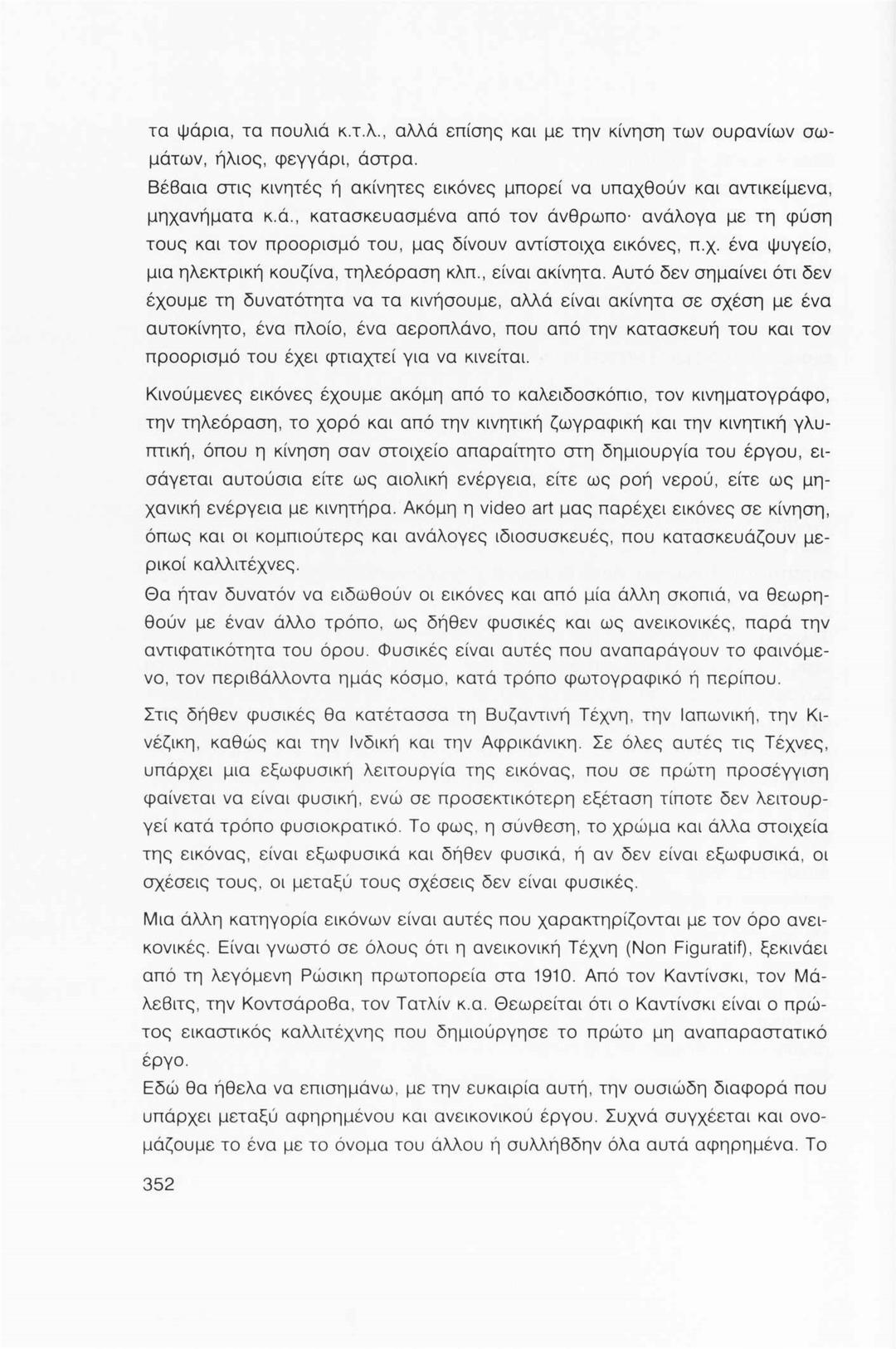 τα ψάρια, τα πουλιά κ.τ.λ., αλλά επίσης και με την κίνηση των ουρανίων σωμάτων, ήλιος, φεγγάρι, άστρα.
Βέβαια στις κινητές ή ακίνητες εικόνες μπορεί να υπαχθούν και αντικείμενα, μηχανήματα κ.ά., κατασκευασμένα από τον άνθρωπο· ανάλογα με τη φύση τους και τον προορισμό του, μας δίνουν αντίστοιχα εικόνες, π.χ. ένα ψυγείο, μια ηλεκτρική κουζίνα, τηλεόραση κλπ., είναι ακίνητα. Αυτό δεν σημαίνει ότι δεν έχουμε τη δυνατότητα να τα κινήσουμε, αλλά είναι ακίνητα σε σχέση με ένα αυτοκίνητο, ένα πλοίο, ένα αεροπλάνο, που από την κατασκευή του και τον προορισμό του έχει φτιαχτεί για να κινείται.

Κινούμενες εικόνες έχουμε ακόμη από το καλειδοσκόπιο, τον κινηματογράφο, την τηλεόραση, το χορό και από την κινητική ζωγραφική και την κινητική γλυπτική, όπου η κίνηση σαν στοιχείο απαραίτητο στη δημιουργία του έργου, εισάγεται αυτούσια είτε ως αιολική ενέργεια, είτε ως ροή νερού, είτε ως μηχανική ενέργεια με κινητήρα. Ακόμη η video art μας παρέχει εικόνες σε κίνηση, όπως και οι κομπιούτερς και ανάλογες ιδιοσυσκευές, που κατασκευάζουν μερικοί καλλιτέχνες.
Θα ήταν δυνατόν να ειδωθούν οι εικόνες και από μία άλλη σκοπιά, να θεωρηθούν με έναν άλλο τρόπο, ως δήθεν φυσικές και ως ανεικονικές, παρά την αντιφατικότητα του όρου. Φυσικές είναι αυτές που αναπαράγουν το φαινόμενο, τον περιβάλλοντα ημάς κόσμο, κατά τρόπο φωτογραφικό ή περίπου.

Στις δήθεν φυσικές θα κατέτασσα τη Βυζαντινή Τέχνη, την Ιαπωνική, την Κινέζικη, καθώς και την Ινδική και την Αφρικάνικη. Σε όλες αυτές τις Τέχνες, υπάρχει μια εξωφυσική λειτουργία της εικόνας, που σε πρώτη προσέγγιση φαίνεται να είναι φυσική, ενώ σε προσεκτικότερη εξέταση τίποτε δεν λειτουργεί κατά τρόπο φυσιοκρατικό. Το φως, η σύνθεση, το χρώμα και άλλα στοιχεία της εικόνας, είναι εξωφυσικά και δήθεν φυσικά, ή αν δεν είναι εξωφυσικά, οι σχέσεις τους, οι μεταξύ τους σχέσεις δεν είναι φυσικές.

Μια άλλη κατηγορία εικόνων είναι αυτές που χαρακτηρίζονται με τον όρο ανεικονικές. Είναι γνωστό σε όλους ότι η ανεικονική Τέχνη (Non Figuratif), ξεκινάει από τη λεγόμενη Ρώσικη πρωτοπορεία στα 1910. Από τον Καντίνσκι, τον Μάλεβιτς, την Κοντσάροβα, τον Τατλίν κ.α. Θεωρείται ότι ο Καντίνσκι είναι ο πρώτος εικαστικός καλλιτέχνης που δημιούργησε το πρώτο μη αναπαραστατικό έργο.
Εδώ θα ήθελα να επισημάνω, με την ευκαιρία αυτή, την ουσιώδη διαφορά που υπάρχει μεταξύ αφηρημένου και ανεικονικού έργου. Συχνά συγχέεται και ονομάζουμε το ένα με το όνομα του άλλου ή συλλήβδην όλα αυτά αφηρημένα. Το

352